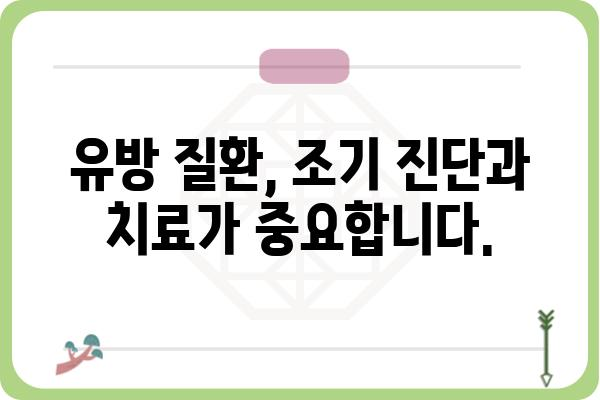 유방 질환, 조기 진단과 치료가 중요합니다.